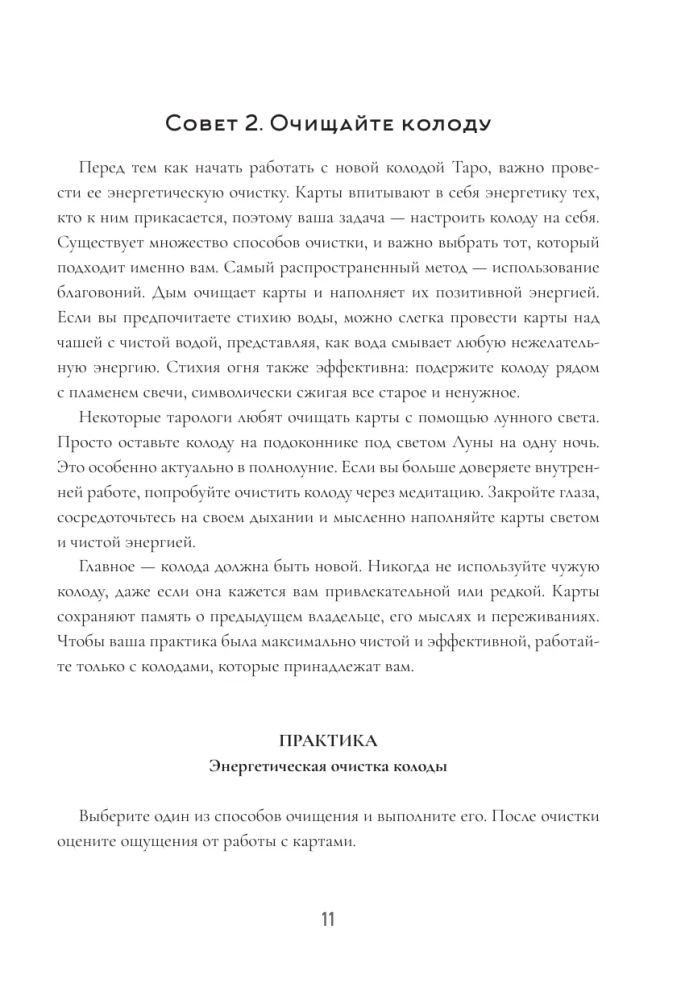 Совет 2. Очищайте колоду

Перед тем как начать работать с новой колодой Таро, важно провести ее энергетическую очистку. Карты впитывают в себя энергетику тех, кто к ним прикасается, поэтому ваша задача — настроить колоду на себя. Существует множество способов очистки, и важно выбрать тот, который подходит именно вам. Самый распространенный метод — использование благовоний. Дым очищает карты и наполняет их позитивной энергией. Если вы предпочитаете стихию воды, можно слегка провести карты над чашей с чистой водой, представляя, как вода смывает любую нежелательную энергию. Стихия огня также эффективна: подержите колоду рядом с пламенем свечи, символически сжигая все старое и ненужное.

Некоторые тарологи любят очищать карты с помощью лунного света. Просто оставьте колоду на подоконнике под светом Луны на одну ночь. Это особенно актуально в полнолуние. Если вы больше доверяете внутренней работе, попробуйте очистить колоду через медитацию. Закройте глаза, сосредоточьтесь на своем дыхании и мысленно наполняйте карты светом и чистой энергией.

Главное — колода должна быть новой. Никогда не используйте чужую колоду, даже если она кажется вам привлекательной или редкой. Карты сохраняют память о предыдущем владельце, его мыслях и переживаниях. Чтобы ваша практика была максимально чистой и эффективной, работайте только с колодами, которые принадлежат вам.

ПРАКТИКА
Энергетическая очистка колоды

Выберите один из способов очищения и выполните его. После очистки оцените ощущения от работы с картами.

11